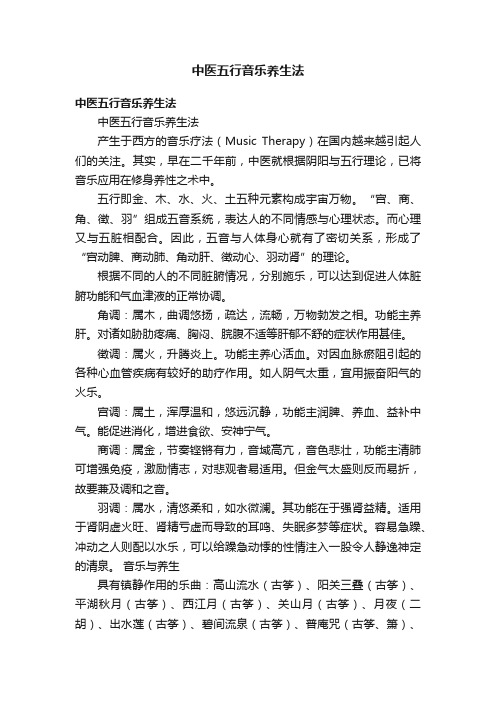 中医五行音乐养生法

中医五行音乐养生法

中医五行音乐养生法

产生于西方的音乐疗法（Music Therapy）在国内越来越引起人们的关注。其实，早在二千年前，中医就根据阴阳与五行理论，已将音乐应用在修身养性之术中。

五行即金、木、水、火、土五种元素构成宇宙万物。“宫、商、角、徵、羽”组成五音系统，表达人的不同情感与心理状态。而心理又与五脏相配合。因此，五音与人体身心就有了密切关系，形成了“宫动脾、商动肺、角动肝、徵动心、羽动肾”的理论。

根据不同的人的不同脏腑情况，分别施乐，可以达到促进人体脏腑功能和气血津液的正常协调。

角调：属木，曲调悠扬，疏达，流畅，万物勃发之相。功能主养肝。对诸如胁肋疼痛、胸闷、脘腹不适等肝郁不舒的症状作用甚佳。

徵调：属火，升腾炎上。功能主养心活血。对因血脉瘀阻引起的各种心血管疾病有较好的助疗作用。如人阴气太重，宜用振奋阳气的火乐。

宫调：属土，浑厚温和，悠远沉静，功能主润脾、养血、益补中气。能促进消化，增进食欲、安神宁气。

商调：属金，节奏铿锵有力，音域高亢，音色悲壮，功能主清肺可增强免疫，激励情志，对悲观者易适用。但金气太盛则反而易折，故要兼及调和之音。

羽调：属水，清悠柔和，如水微澜。其功能在于强肾益精。适用于肾阴虚火旺、肾精亏虚而导致的耳鸣、失眠多梦等症状。容易急躁、冲动之人则配以水乐，可以给躁急动悸的性情注入一股令人静逸神定的清泉。 音乐与养生

具有镇静作用的乐曲：高山流水（古筝）、阳关三叠（古筝）、平湖秋月（古筝）、西江月（古筝）、关山月（古筝）、月夜（二胡）、出水莲（古筝）、碧间流泉（古筝）、普庵咒（古筝、箫）、